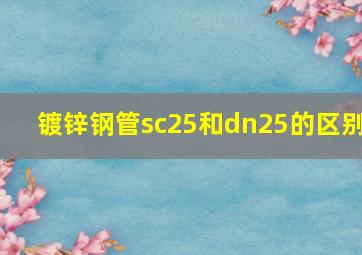 镀锌钢管sc25和dn25的区别